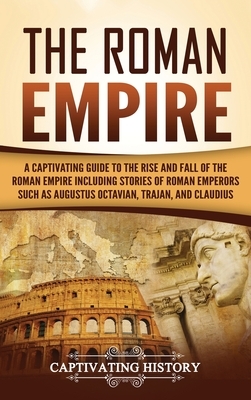 THE ROMAN EMPIRE

A CAPTIVATING GUIDE TO THE RISE AND FALL OF THE ROMAN EMPIRE INCLUDING STORIES OF ROMAN EMPERORS SUCH AS AUGUSTUS OCTAVIAN, TRAJAN, AND CLAUDIUS

CAPTIVATING HISTORY